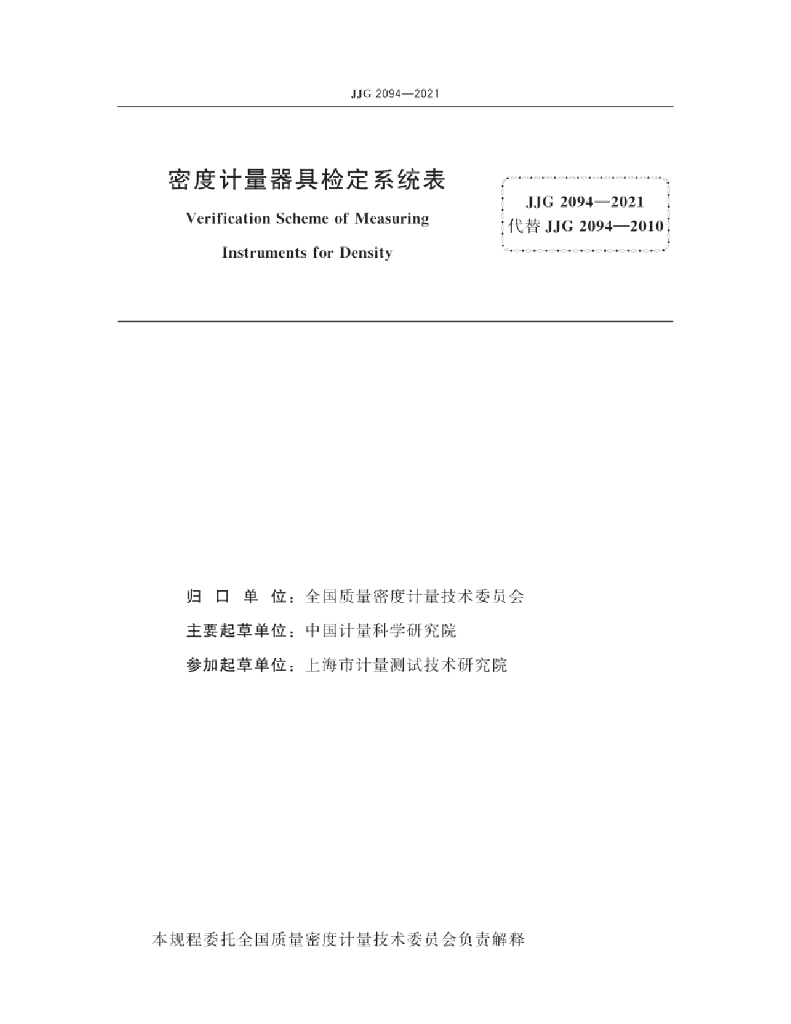 JJG 2094—2021

密度计量器具检定系统表

Verification Scheme of Measuring Instruments for Density

JJG 2094—2021
代替 JJG 2094—2010

归 口 单 位：全国质量密度计量技术委员会
主要起草单位：中国计量科学研究院
参加起草单位：上海市计量测试技术研究院

本规程委托全国质量密度计量技术委员会负责解释